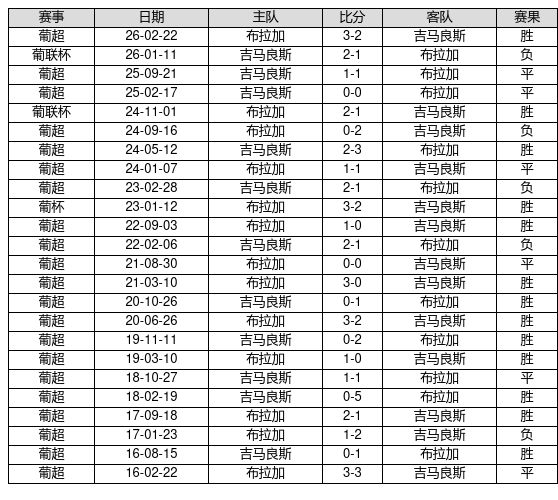 | 赛事 | 日期 | 主队 | 比分 | 客队 | 赛果 |
|---|---|---|---|---|---|
| 葡超 | 26-02-22 | 布拉加 | 3-2 | 吉马良斯 | 胜 |
| 葡联杯 | 26-01-11 | 吉马良斯 | 2-1 | 布拉加 | 负 |
| 葡超 | 25-09-21 | 吉马良斯 | 1-1 | 布拉加 | 平 |
| 葡超 | 25-02-17 | 吉马良斯 | 0-0 | 布拉加 | 平 |
| 葡联杯 | 24-11-01 | 布拉加 | 2-1 | 吉马良斯 | 胜 |
| 葡超 | 24-09-16 | 布拉加 | 0-2 | 吉马良斯 | 负 |
| 葡超 | 24-05-12 | 吉马良斯 | 2-3 | 布拉加 | 胜 |
| 葡超 | 24-01-07 | 布拉加 | 1-1 | 吉马良斯 | 平 |
| 葡超 | 23-02-28 | 吉马良斯 | 2-1 | 布拉加 | 负 |
| 葡杯 | 23-01-12 | 布拉加 | 3-2 | 吉马良斯 | 胜 |
| 葡超 | 22-09-03 | 布拉加 | 1-0 | 吉马良斯 | 胜 |
| 葡超 | 22-02-06 | 吉马良斯 | 2-1 | 布拉加 | 负 |
| 葡超 | 21-08-30 | 布拉加 | 0-0 | 吉马良斯 | 平 |
| 葡超 | 21-03-10 | 布拉加 | 3-0 | 吉马良斯 | 胜 |
| 葡超 | 20-10-26 | 吉马良斯 | 0-1 | 布拉加 | 胜 |
| 葡超 | 20-06-26 | 布拉加 | 3-2 | 吉马良斯 | 胜 |
| 葡超 | 19-11-11 | 吉马良斯 | 0-2 | 布拉加 | 胜 |
| 葡超 | 19-03-10 | 布拉加 | 1-0 | 吉马良斯 | 胜 |
| 葡超 | 18-10-27 | 吉马良斯 | 1-1 | 布拉加 | 平 |
| 葡超 | 18-02-19 | 吉马良斯 | 0-5 | 布拉加 | 胜 |
| 葡超 | 17-09-18 | 布拉加 | 2-1 | 吉马良斯 | 胜 |
| 葡超 | 17-01-23 | 布拉加 | 1-2 | 吉马良斯 | 负 |
| 葡超 | 16-08-15 | 吉马良斯 | 0-1 | 布拉加 | 胜 |
| 葡超 | 16-02-22 | 布拉加 | 3-3 | 吉马良斯 | 平 |